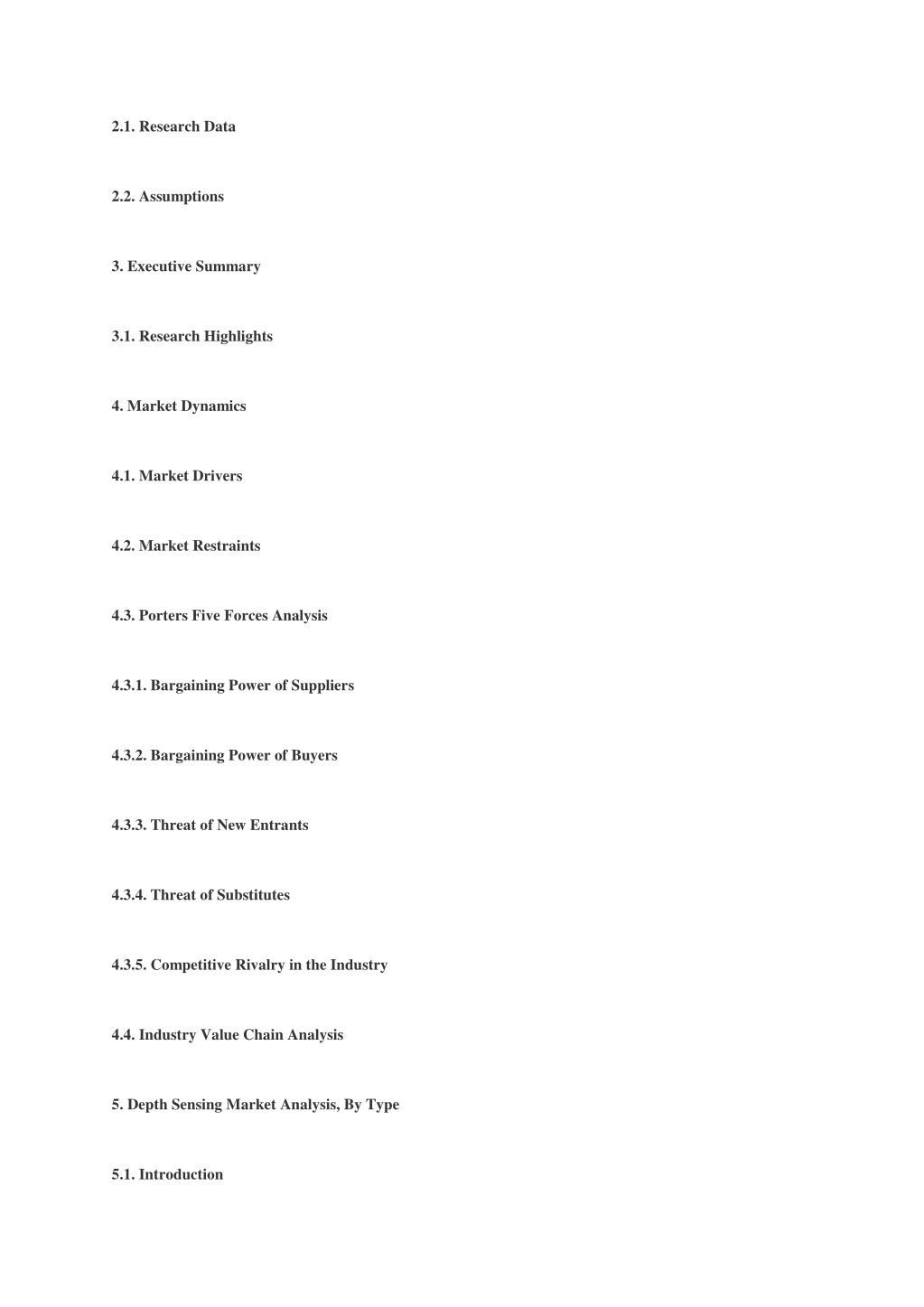 2.1. Research Data

2.2. Assumptions

3. Executive Summary

3.1. Research Highlights

4. Market Dynamics

4.1. Market Drivers

4.2. Market Restraints

4.3. Porters Five Forces Analysis

4.3.1. Bargaining Power of Suppliers

4.3.2. Bargaining Power of Buyers

4.3.3. Threat of New Entrants

4.3.4. Threat of Substitutes

4.3.5. Competitive Rivalry in the Industry

4.4. Industry Value Chain Analysis

5. Depth Sensing Market Analysis, By Type

5.1. Introduction